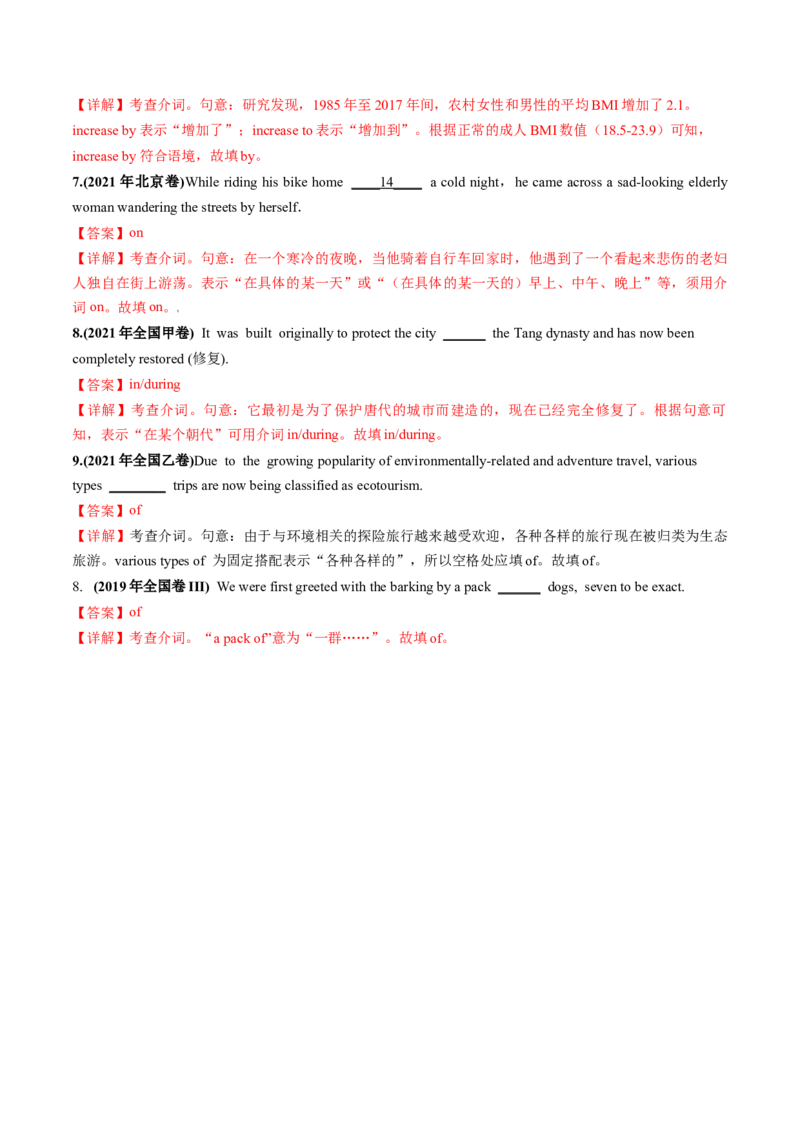 【详解】考查介词。句意：研究发现，1985年至2017年间，农村女性和男性的平均BMI增加了2.1。increase by表示“增加了”；increase to表示“增加到”。根据正常的成人BMI数值（18.5-23.9）可知，increase by符合语境，故填by。

7.(2021年北京卷)While riding his bike home ____14____ a cold night，he came across a sad-looking elderly woman wandering the streets by herself.

【答案】on

【详解】考查介词。句意：在一个寒冷的夜晚，当他骑着自行车回家时，他遇到了一个看起来悲伤的老妇人独自在街上游荡。表示“在具体的某一天”或“（在具体的某一天的）早上、中午、晚上”等，须用介词on。故填on。.

8.(2021年全国甲卷) It was built originally to protect the city ____ the Tang dynasty and has now been completely restored (修复).

【答案】in/during

【详解】考查介词。句意：它最初是为了保护唐代的城市而建造的，现在已经完全修复了。根据句意可知，表示“在某个朝代”可用介词in/during。故填in/during。

9.(2021年全国乙卷)Due to the growing popularity of environmentally-related and adventure travel, various types ____ trips are now being classified as ecotourism.

【答案】of

【详解】考查介词。句意：由于与环境相关的探险旅行越来越受欢迎，各种各样的旅行现在被归类为生态旅游。various types of 为固定搭配表示“各种各样的”，所以空格处应填of。故填of。

8. (2019年全国卷III) We were first greeted with the barking by a pack ____ dogs, seven to be exact.

【答案】of

【详解】考查介词。“a pack of”意为“一群……”。故填of。